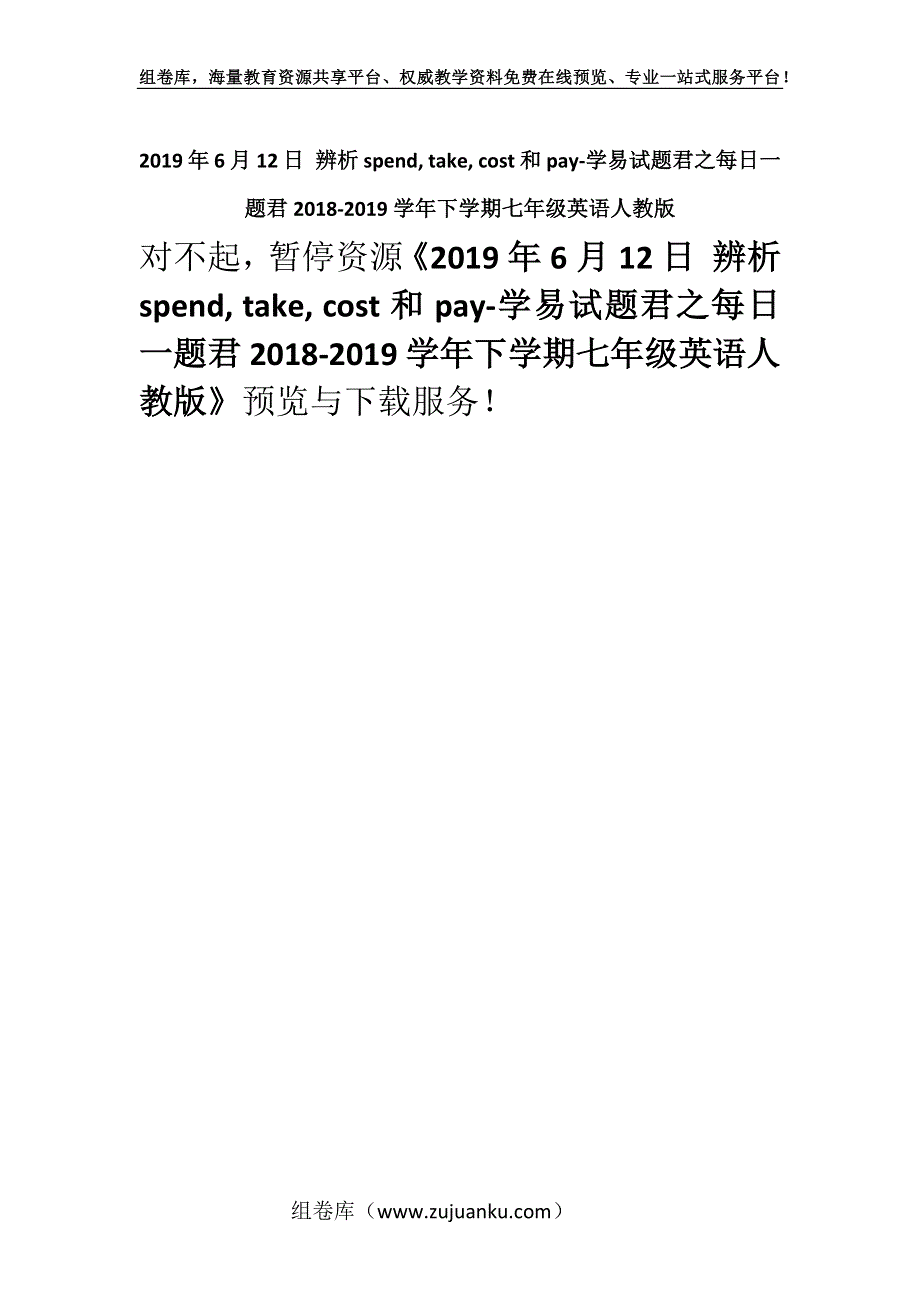 组卷库，海量教育资源共享平台、权威教学资料免费在线预览、专业一站式服务平台！

2019年6月12日 辨析spend, take, cost和pay-学易试题君之每日一题君2018-2019学年下学期七年级英语人教版

对不起，暂停资源《2019年6月12日 辨析spend, take, cost和pay-学易试题君之每日一题君2018-2019学年下学期七年级英语人教版》预览与下载服务！

组卷库（www.zujuanku.com）